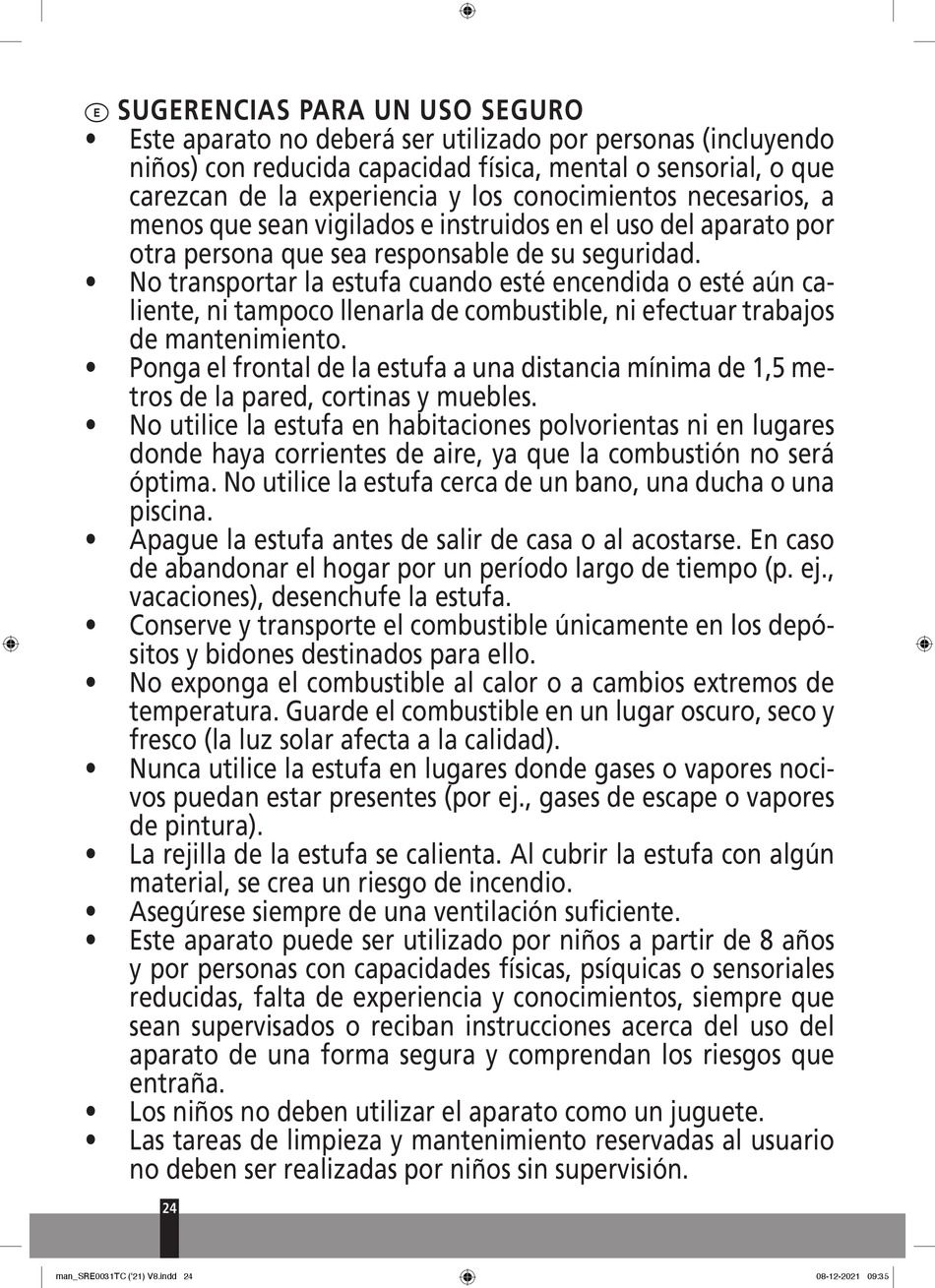 E SUGERENCIAS PARA UN USO SEGURO

• Este aparato no deberá ser utilizado por personas (incluyendo niños) con reducida capacidad física, mental o sensorial, o que carezcan de la experiencia y los conocimientos necesarios, a menos que sean vigilados e instruidos en el uso del aparato por otra persona que sea responsable de su seguridad.
• No transportar la estufa cuando esté encendida o esté aún caliente, ni tampoco llenarla de combustible, ni efectuar trabajos de mantenimiento.
• Ponga el frontal de la estufa a una distancia mínima de 1,5 metros de la pared, cortinas y muebles.
• No utilice la estufa en habitaciones polvorientas ni en lugares donde haya corrientes de aire, ya que la combustión no será óptima. No utilice la estufa cerca de un bano, una ducha o una piscina.
• Apague la estufa antes de salir de casa o al acostarse. En caso de abandonar el hogar por un período largo de tiempo (p. ej., vacaciones), desenchufe la estufa.
• Conserve y transporte el combustible únicamente en los depósitos y bidones destinados para ello.
• No exponga el combustible al calor o a cambios extremos de temperatura. Guarde el combustible en un lugar oscuro, seco y fresco (la luz solar afecta a la calidad).
• Nunca utilice la estufa en lugares donde gases o vapores nocivos puedan estar presentes (por ej., gases de escape o vapores de pintura).
• La rejilla de la estufa se calienta. Al cubrir la estufa con algún material, se crea un riesgo de incendio.
• Asegúrese siempre de una ventilación suficiente.
• Este aparato puede ser utilizado por niños a partir de 8 años y por personas con capacidades físicas, psíquicas o sensoriales reducidas, falta de experiencia y conocimientos, siempre que sean supervisados o reciban instrucciones acerca del uso del aparato de una forma segura y comprendan los riesgos que entraña.
• Los niños no deben utilizar el aparato como un juguete.
• Las tareas de limpieza y mantenimiento reservadas al usuario no deben ser realizadas por niños sin supervisión.

24

man_SRE0031TC ('21) V8.indd 24 08-12-2021 09:35